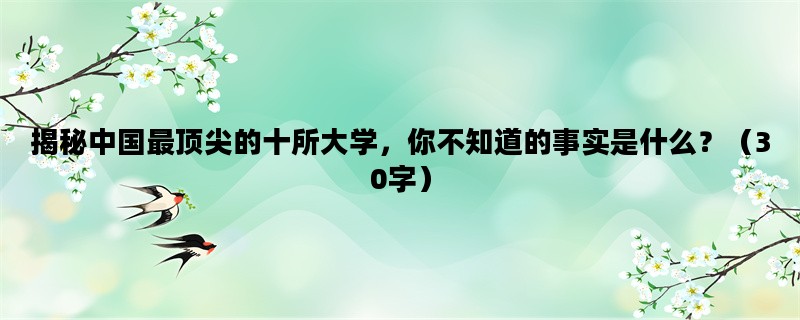 揭秘中国最顶尖的十所大学，你不知道的事实是什么？（30字）